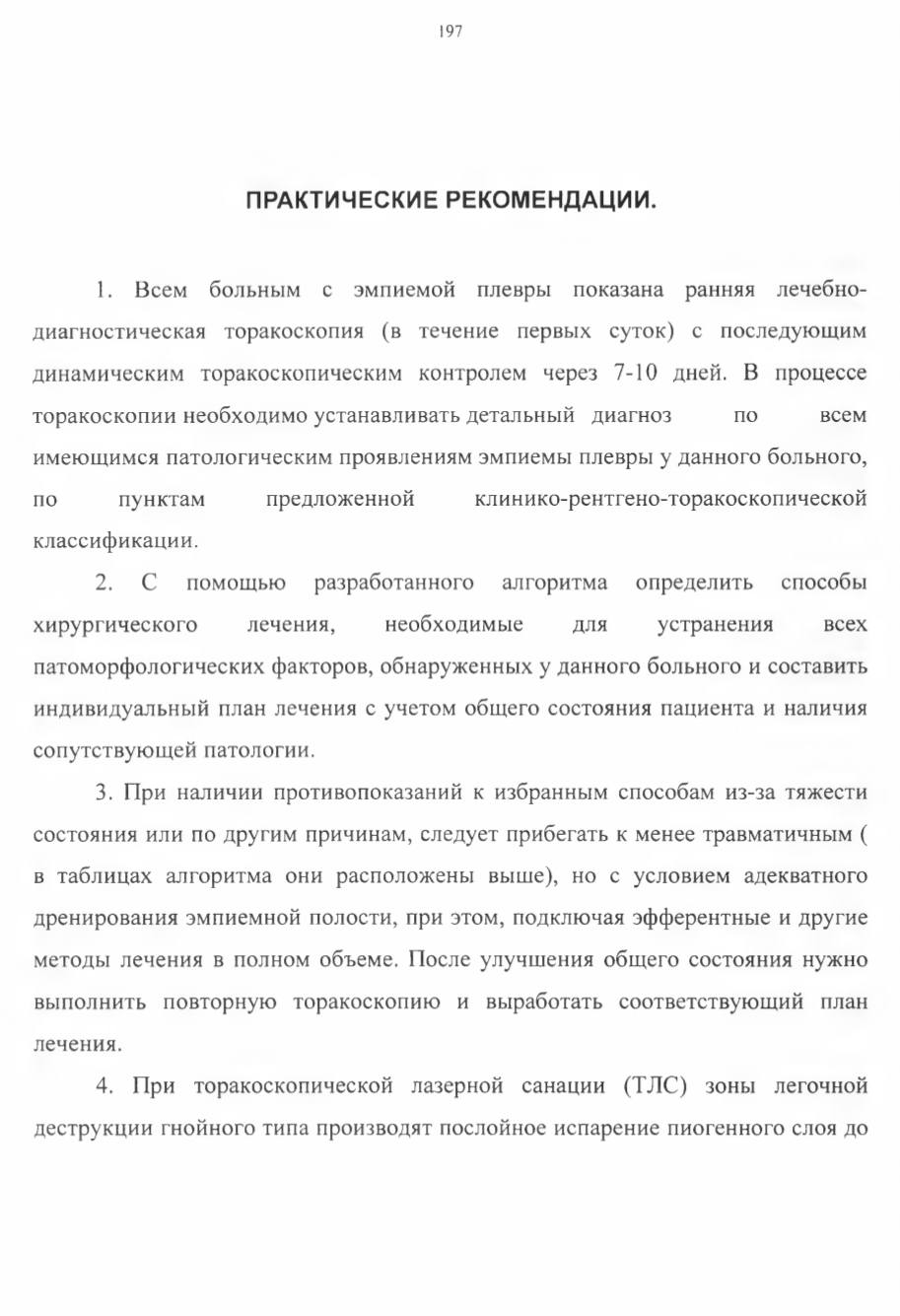 197

ПРАКТИЧЕСКИЕ РЕКОМЕНДАЦИИ.

1. Всем больным с эмпиемой плевры показана ранняя лечебно-диагностическая торакоскопия (в течение первых суток) с последующим динамическим торакоскопическим контролем через 7-10 дней. В процессе торакоскопии необходимо устанавливать детальный диагноз по всем имеющимся патологическим проявлениям эмпиемы плевры у данного больного, по пунктам предложенной клинико-рентгено-торакоскопической классификации.

2. С помощью разработанного алгоритма определить способы хирургического лечения, необходимые для устранения всех патоморфологических факторов, обнаруженных у данного больного и составить индивидуальный план лечения с учетом общего состояния пациента и наличия сопутствующей патологии.

3. При наличии противопоказаний к избранным способам из-за тяжести состояния или по другим причинам, следует прибегать к менее травматичным ( в таблицах алгоритма они расположены выше), но с условием адекватного дренирования эмпиемной полости, при этом, подключая эфферентные и другие методы лечения в полном объеме. После улучшения общего состояния нужно выполнить повторную торакоскопию и выработать соответствующий план лечения.

4. При торакоскопической лазерной санации (ТЛС) зоны легочной деструкции гнойного типа производят послойное испарение пиогенного слоя до